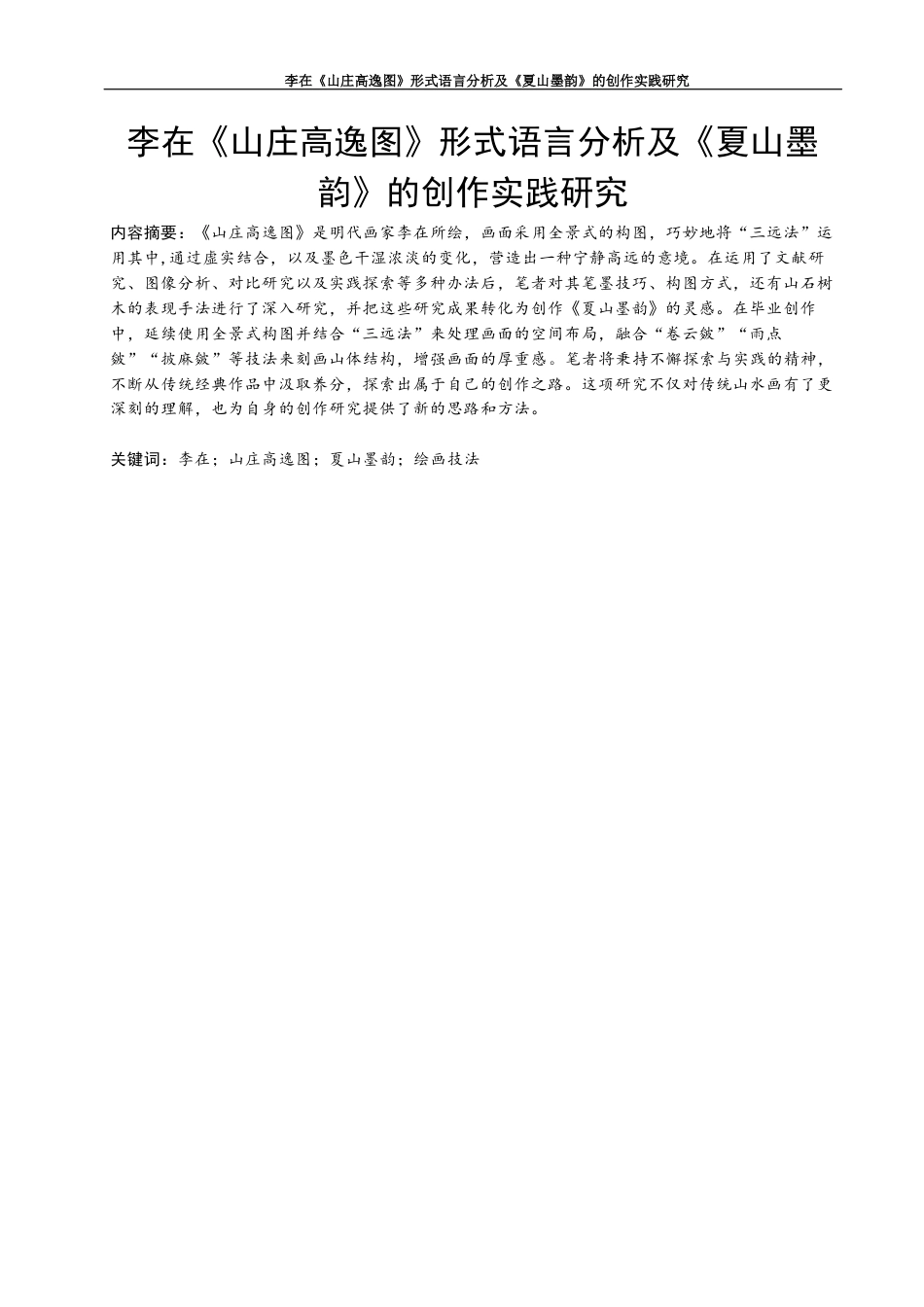 李在《山庄高逸图》形式语言分析及《夏山墨韵》的创作实践研究

李在《山庄高逸图》形式语言分析及《夏山墨韵》的创作实践研究

内容摘要：《山庄高逸图》是明代画家李在所绘，画面采用全景式的构图，巧妙地将“三远法”运用其中，通过虚实结合，以及墨色干湿浓淡的变化，营造出一种宁静高远的意境。在运用了文献研究、图像分析、对比研究以及实践探索等多种办法后，笔者对其笔墨技巧、构图方式，还有山石树木的表现手法进行了深入研究，并把这些研究成果转化为创作《夏山墨韵》的灵感。在毕业创作中，延续使用全景式构图并结合“三远法”来处理画面的空间布局，融合“卷云皴”“雨点皴”“披麻皴”等技法来刻画山体结构，增强画面的厚重感。笔者将秉持不懈探索与实践的精神，不断从传统经典作品中汲取养分，探索出属于自己的创作之路。这项研究不仅对传统山水画有了更深刻的理解，也为自身的创作研究提供了新的思路和方法。

关键词：李在；山庄高逸图；夏山墨韵；绘画技法